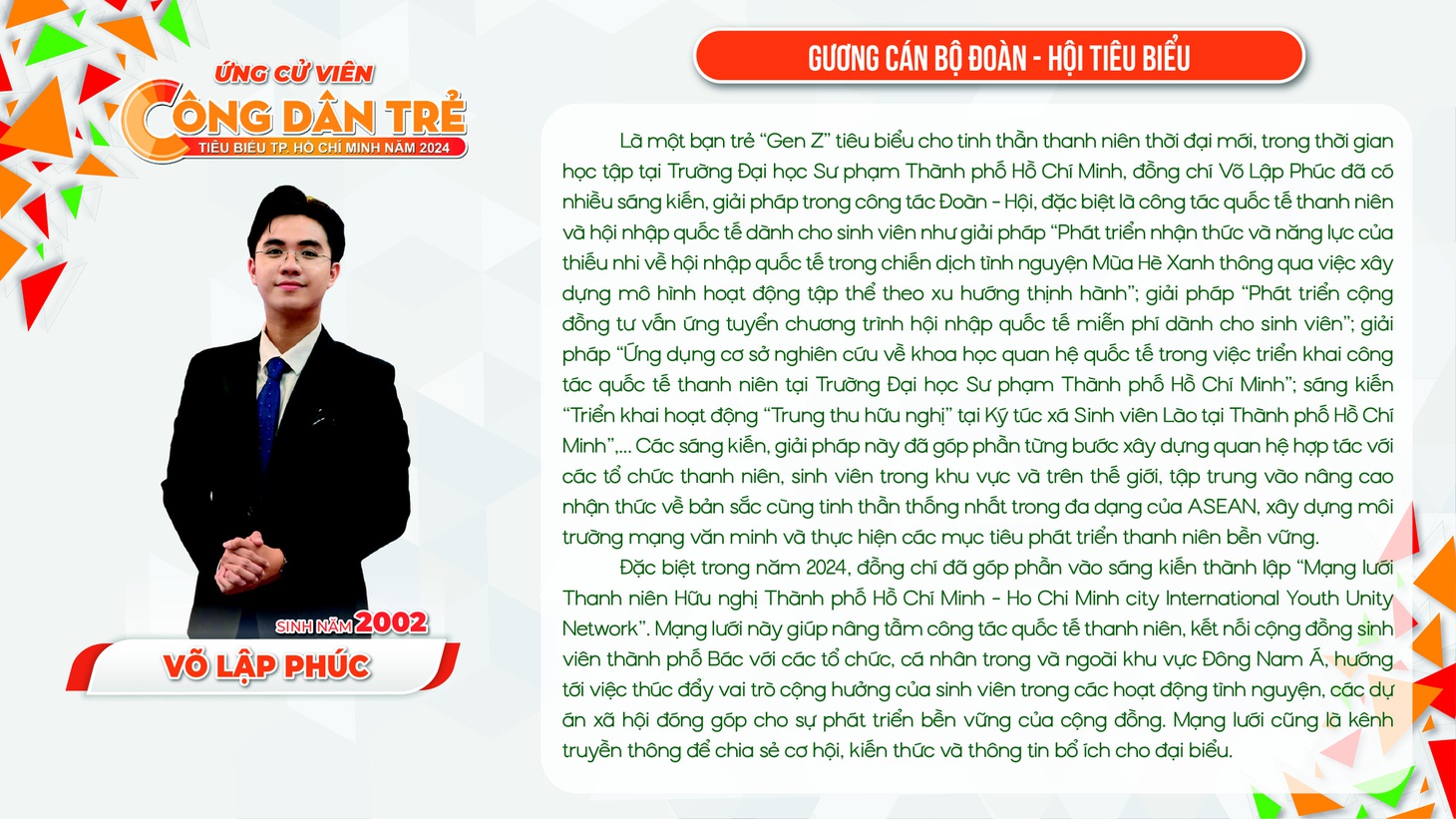 ỨNG CỬ VIÊN
CÔNG DÂN TRẺ
TIÊU BIỂU TP. HỒ CHÍ MINH NĂM 2024

SINH NĂM 2002
VÕ LẬP PHÚC

GƯƠNG CÁN BỘ ĐOÀN - HỘI TIÊU BIỂU

Là một bạn trẻ "Gen Z" tiêu biểu cho tinh thần thanh niên thời đại mới, trong thời gian học tập tại Trường Đại học Sư phạm Thành phố Hồ Chí Minh, đồng chí Võ Lập Phúc đã có nhiều sáng kiến, giải pháp trong công tác Đoàn - Hội, đặc biệt là công tác quốc tế thanh niên và hội nhập quốc tế dành cho sinh viên như giải pháp "Phát triển nhận thức và năng lực của thiếu nhi về hội nhập quốc tế trong chiến dịch tình nguyện Mùa Hè Xanh thông qua việc xây dựng mô hình hoạt động tập thể theo xu hướng thịnh hành"; giải pháp "Phát triển cộng đồng tư vấn ứng tuyển chương trình hội nhập quốc tế miễn phí dành cho sinh viên"; giải pháp "Ứng dụng cơ sở nghiên cứu về khoa học quan hệ quốc tế trong việc triển khai công tác quốc tế thanh niên tại Trường Đại học Sư phạm Thành phố Hồ Chí Minh"; sáng kiến "Triển khai hoạt động "Trung thu hữu nghị" tại Ký túc xá Sinh viên Lào tại Thành phố Hồ Chí Minh",... Các sáng kiến, giải pháp này đã góp phần từng bước xây dựng quan hệ hợp tác với các tổ chức thanh niên, sinh viên trong khu vực và trên thế giới, tập trung vào nâng cao nhận thức về bản sắc cùng tinh thần thống nhất trong đa dạng của ASEAN, xây dựng môi trường mạng văn minh và thực hiện các mục tiêu phát triển thanh niên bền vững.

Đặc biệt trong năm 2024, đồng chí đã góp phần vào sáng kiến thành lập "Mạng lưới Thanh niên Hữu nghị Thành phố Hồ Chí Minh - Ho Chi Minh city International Youth Unity Network". Mạng lưới này giúp nâng tầm công tác quốc tế thanh niên, kết nối cộng đồng sinh viên thành phố Bác với các tổ chức, cá nhân trong và ngoài khu vực Đông Nam Á, hướng tới việc thúc đẩy vai trò cộng hưởng của sinh viên trong các hoạt động tình nguyện, các dự án xã hội đóng góp cho sự phát triển bền vững của cộng đồng. Mạng lưới cũng là kênh truyền thông để chia sẻ cơ hội, kiến thức và thông tin bổ ích cho đại biểu.